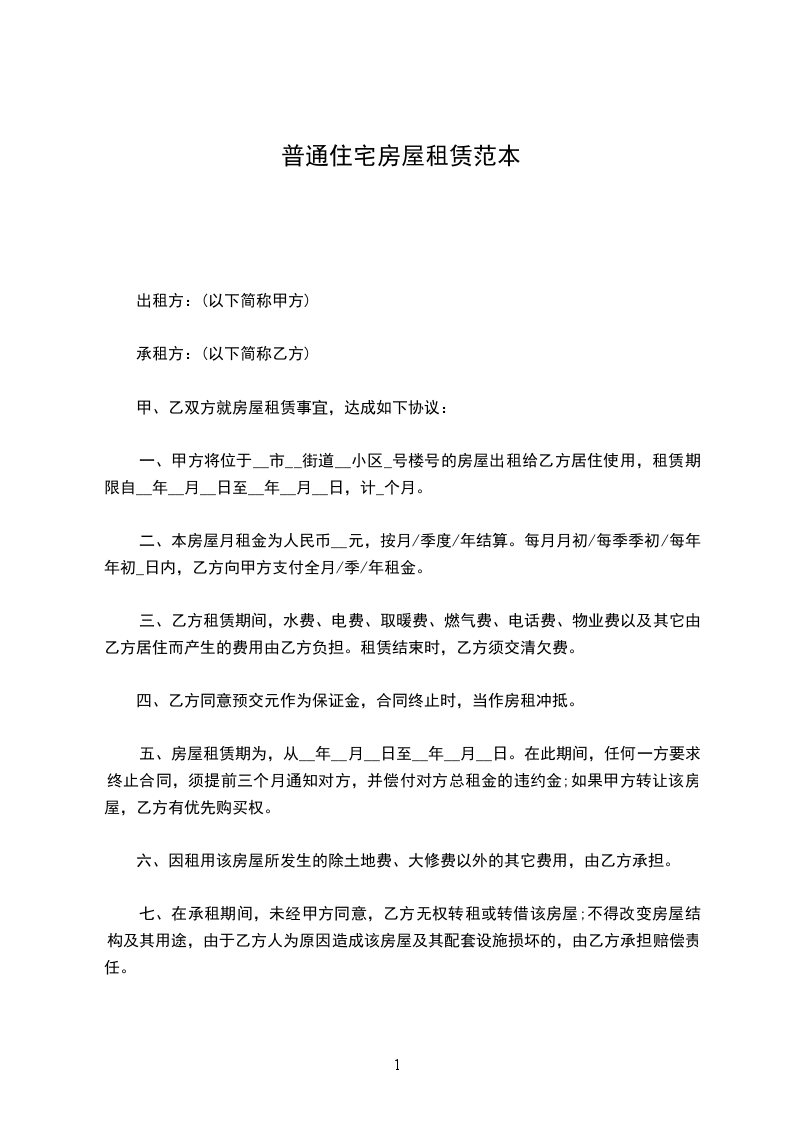 普通住宅房屋租赁范本

出租方：(以下简称甲方)

承租方：(以下简称乙方)

甲、乙双方就房屋租赁事宜，达成如下协议：

一、甲方将位于__市__街道__小区_号楼号的房屋出租给乙方居住使用，租赁期限自__年__月__日至__年__月__日，计_个月。

二、本房屋月租金为人民币__元，按月/季度/年结算。每月月初/每季季初/每年年初_日内，乙方向甲方支付全月/季/年租金。

三、乙方租赁期间，水费、电费、取暖费、燃气费、电话费、物业费以及其它由乙方居住而产生的费用由乙方负担。租赁结束时，乙方须交清欠费。

四、乙方同意预交元作为保证金，合同终止时，当作房租冲抵。

五、房屋租赁期为，从__年__月__日至__年__月__日。在此期间，任何一方要求终止合同，须提前三个月通知对方，并偿付对方总租金的违约金;如果甲方转让该房屋，乙方有优先购买权。

六、因租用该房屋所发生的除土地费、大修费以外的其它费用，由乙方承担。

七、在承租期间，未经甲方同意，乙方无权转租或转借该房屋;不得改变房屋结构及其用途，由于乙方人为原因造成该房屋及其配套设施损坏的，由乙方承担赔偿责任。

1